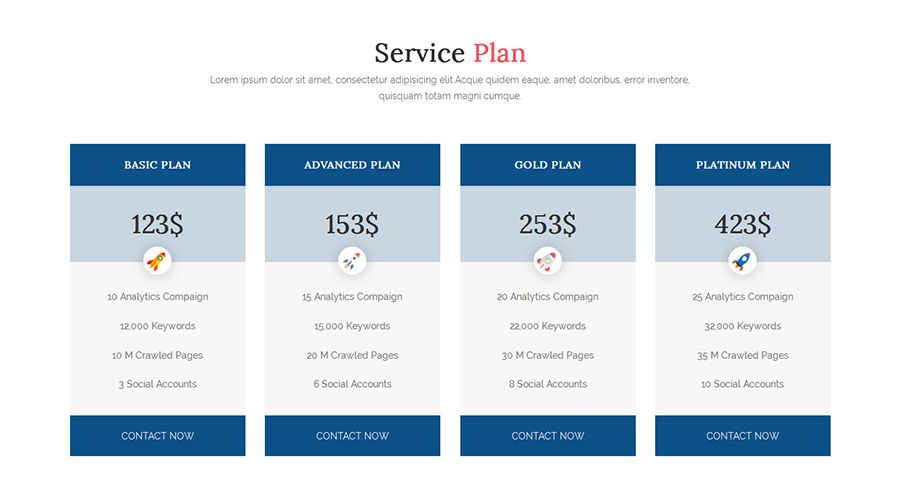 Service Plan

Lorem ipsum dolor sit amet, consectetur adipisicing elit.Acque quidem eaque, amet doloribus, error inventore, quisquam totam magni cumque.

BASIC PLAN

123$

10 Analytics Compaign

12,000 Keywords

10 M Crawled Pages

3 Social Accounts

CONTACT NOW

ADVANCED PLAN

153$

15 Analytics Compaign

15,000 Keywords

20 M Crawled Pages

6 Social Accounts

CONTACT NOW

GOLD PLAN

253$

20 Analytics Compaign

22,000 Keywords

30 M Crawled Pages

8 Social Accounts

CONTACT NOW

PLATINUM PLAN

423$

25 Analytics Compaign

32,000 Keywords

35 M Crawled Pages

10 Social Accounts

CONTACT NOW